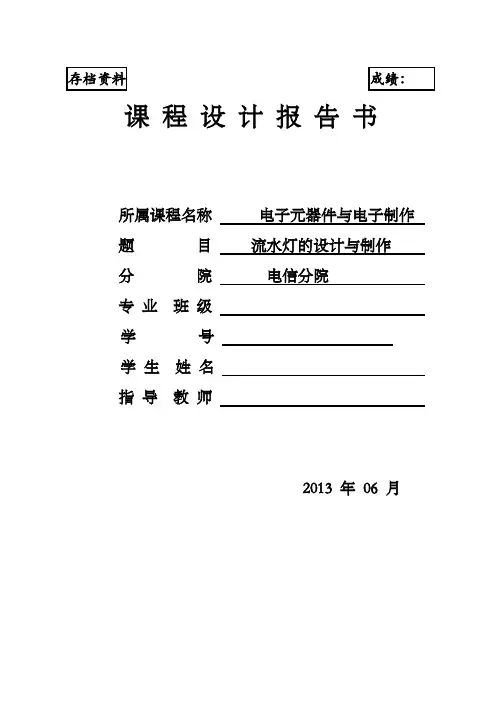 存档资料

成绩：

课 程 设 计 报 告 书

所属课程名称 电子元器件与电子制作
题 目 流水灯的设计与制作
分 院 电信分院
专 业 班 级
学 号
学 生 姓 名
指 导 教 师

2013 年 06 月